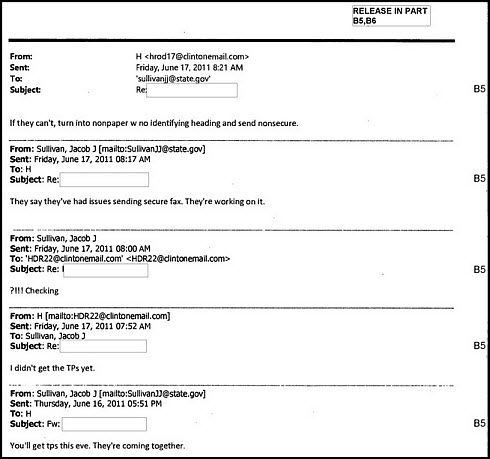 RELEASE IN PART
B5,B6

From: H <hrod17@clintonemail.com>
Sent: Friday, June 17, 2011 8:21 AM
To: 'sullivanjj@state.gov'
Subject: Re:

B5

If they can't, turn into nonpaper w no identifying heading and send nonsecure.

From: Sullivan, Jacob J [mailto:SullivanJJ@state.gov]
Sent: Friday, June 17, 2011 08:17 AM
To: H
Subject: Re:

B5

They say they've had issues sending secure fax. They're working on it.

From: Sullivan, Jacob J
Sent: Friday, June 17, 2011 08:00 AM
To: 'HDR22@clintonemail.com' <HDR22@clintonemail.com>
Subject: Re:

B5

?!!! Checking

From: H [mailto:HDR22@clintonemail.com]
Sent: Friday, June 17, 2011 07:52 AM
To: Sullivan, Jacob J
Subject: Re:

B5

I didn't get the TPs yet.

From: Sullivan, Jacob J [mailto:SullivanJJ@state.gov]
Sent: Thursday, June 16, 2011 05:51 PM
To: H
Subject: Fw:

B5

You'll get tps this eve. They're coming together.